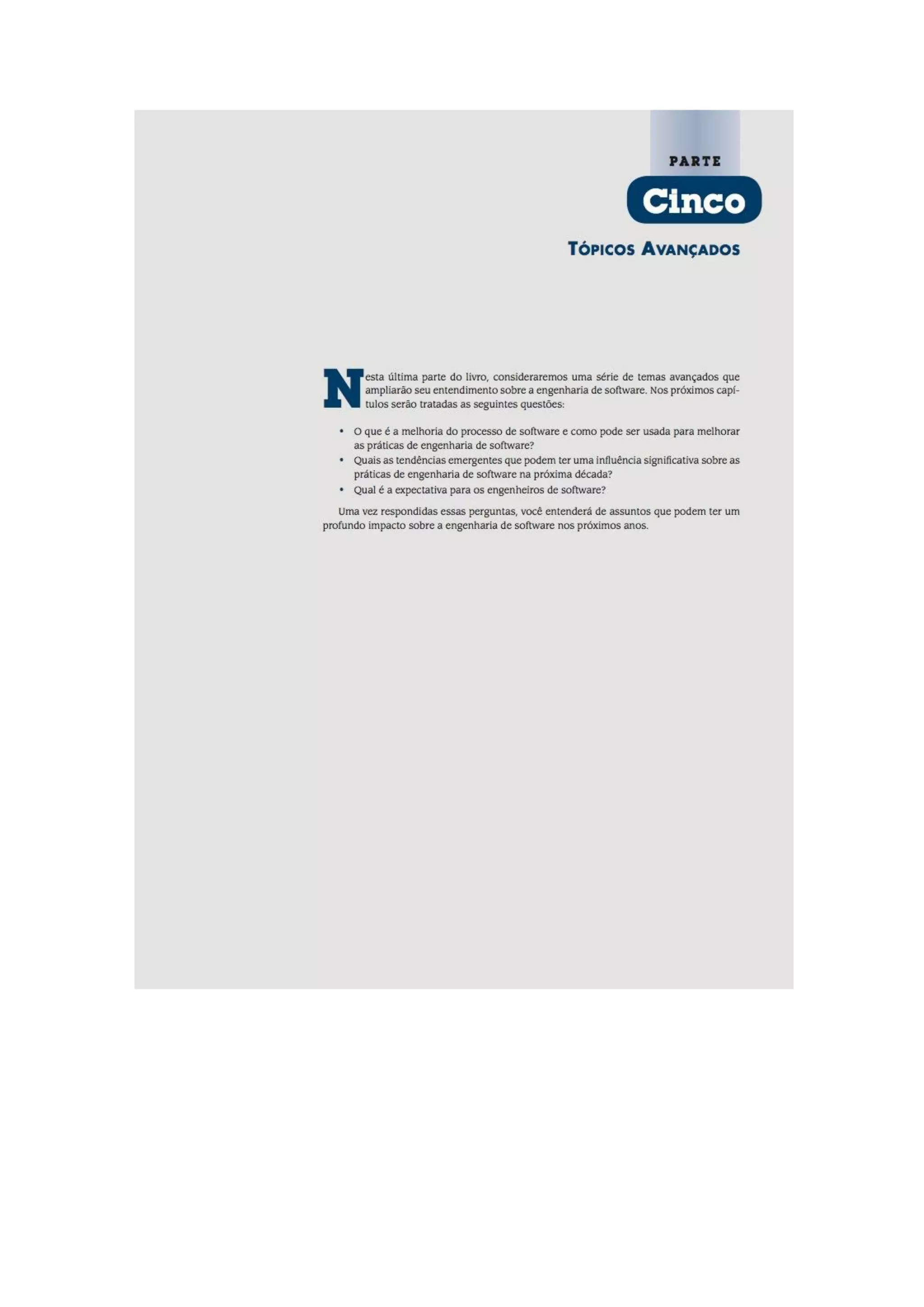 PARTE

Cinco

TÓPICOS AVANÇADOS

Nesta última parte do livro, consideraremos uma série de temas avançados que ampliarão seu entendimento sobre a engenharia de software. Nos próximos capítulos serão tratadas as seguintes questões:

• O que é a melhoria do processo de software e como pode ser usada para melhorar as práticas de engenharia de software?
• Quais as tendências emergentes que podem ter uma influência significativa sobre as práticas de engenharia de software na próxima década?
• Qual é a expectativa para os engenheiros de software?

Uma vez respondidas essas perguntas, você entenderá de assuntos que podem ter um profundo impacto sobre a engenharia de software nos próximos anos.